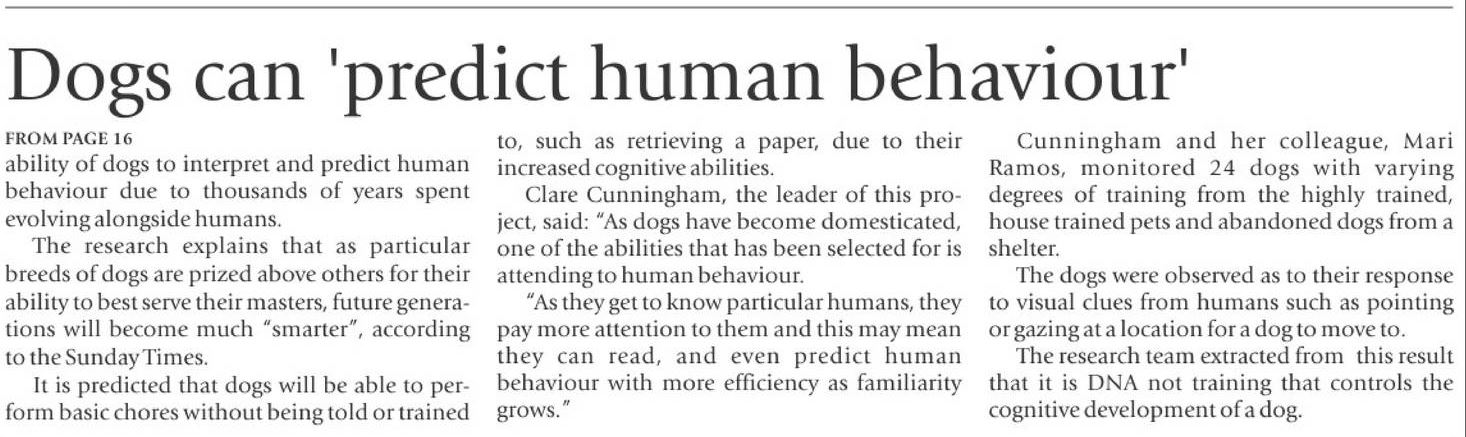 Dogs can 'predict human behaviour'

FROM PAGE 16

ability of dogs to interpret and predict human behaviour due to thousands of years spent evolving alongside humans.

The research explains that as particular breeds of dogs are prized above others for their ability to best serve their masters, future generations will become much "smarter", according to the Sunday Times.

It is predicted that dogs will be able to perform basic chores without being told or trained to, such as retrieving a paper, due to their increased cognitive abilities.

Clare Cunningham, the leader of this project, said: "As dogs have become domesticated, one of the abilities that has been selected for is attending to human behaviour.

"As they get to know particular humans, they pay more attention to them and this may mean they can read, and even predict human behaviour with more efficiency as familiarity grows."

Cunningham and her colleague, Mari Ramos, monitored 24 dogs with varying degrees of training from the highly trained, house trained pets and abandoned dogs from a shelter.

The dogs were observed as to their response to visual clues from humans such as pointing or gazing at a location for a dog to move to.

The research team extracted from this result that it is DNA not training that controls the cognitive development of a dog.